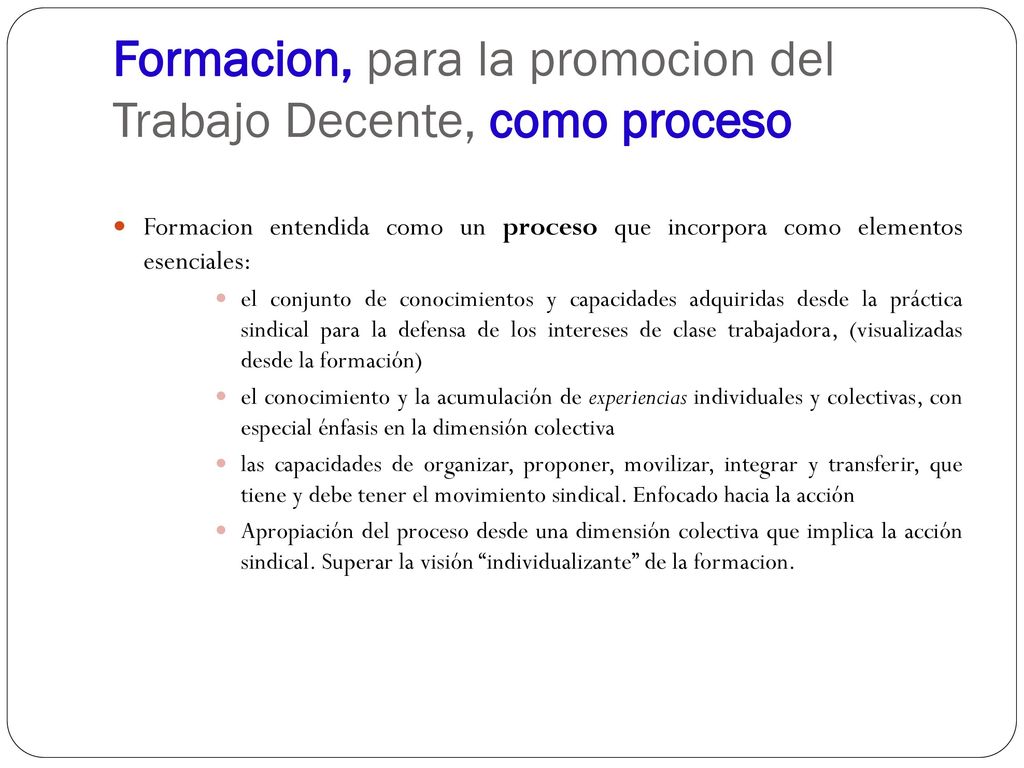 Formacion, para la promocion del Trabajo Decente, como proceso

Formacion entendida como un proceso que incorpora como elementos esenciales:

el conjunto de conocimientos y capacidades adquiridas desde la práctica sindical para la defensa de los intereses de clase trabajadora, (visualizadas desde la formación)

el conocimiento y la acumulación de experiencias individuales y colectivas, con especial énfasis en la dimensión colectiva

las capacidades de organizar, proponer, movilizar, integrar y transferir, que tiene y debe tener el movimiento sindical. Enfocado hacia la acción

Apropiación del proceso desde una dimensión colectiva que implica la acción sindical. Superar la visión “individualizante” de la formacion.